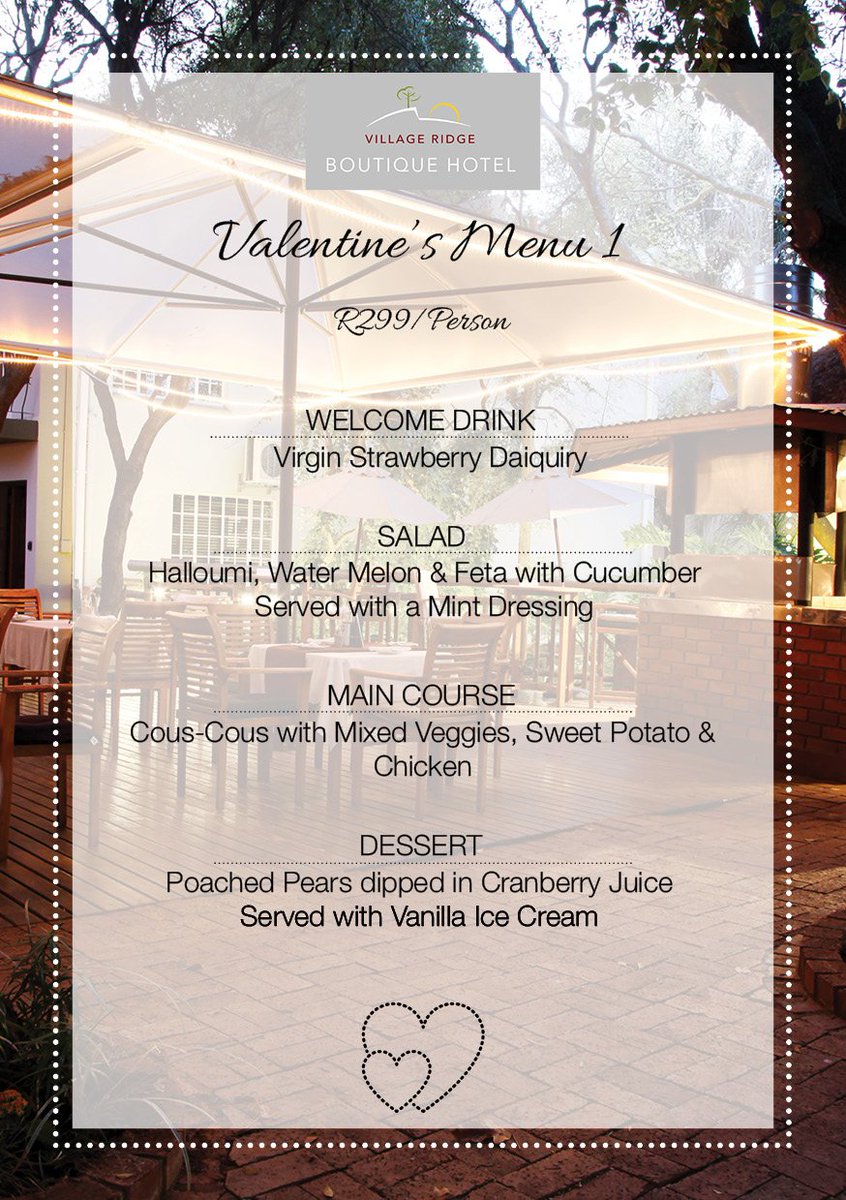 VILLAGE RIDGE
BOUTIQUE HOTEL

Valentine's Menu 1

R299/Person

WELCOME DRINK
Virgin Strawberry Daiquiry

SALAD
Halloumi, Water Melon & Feta with Cucumber
Served with a Mint Dressing

MAIN COURSE
Cous-Cous with Mixed Veggies, Sweet Potato & Chicken

DESSERT
Poached Pears dipped in Cranberry Juice
Served with Vanilla Ice Cream